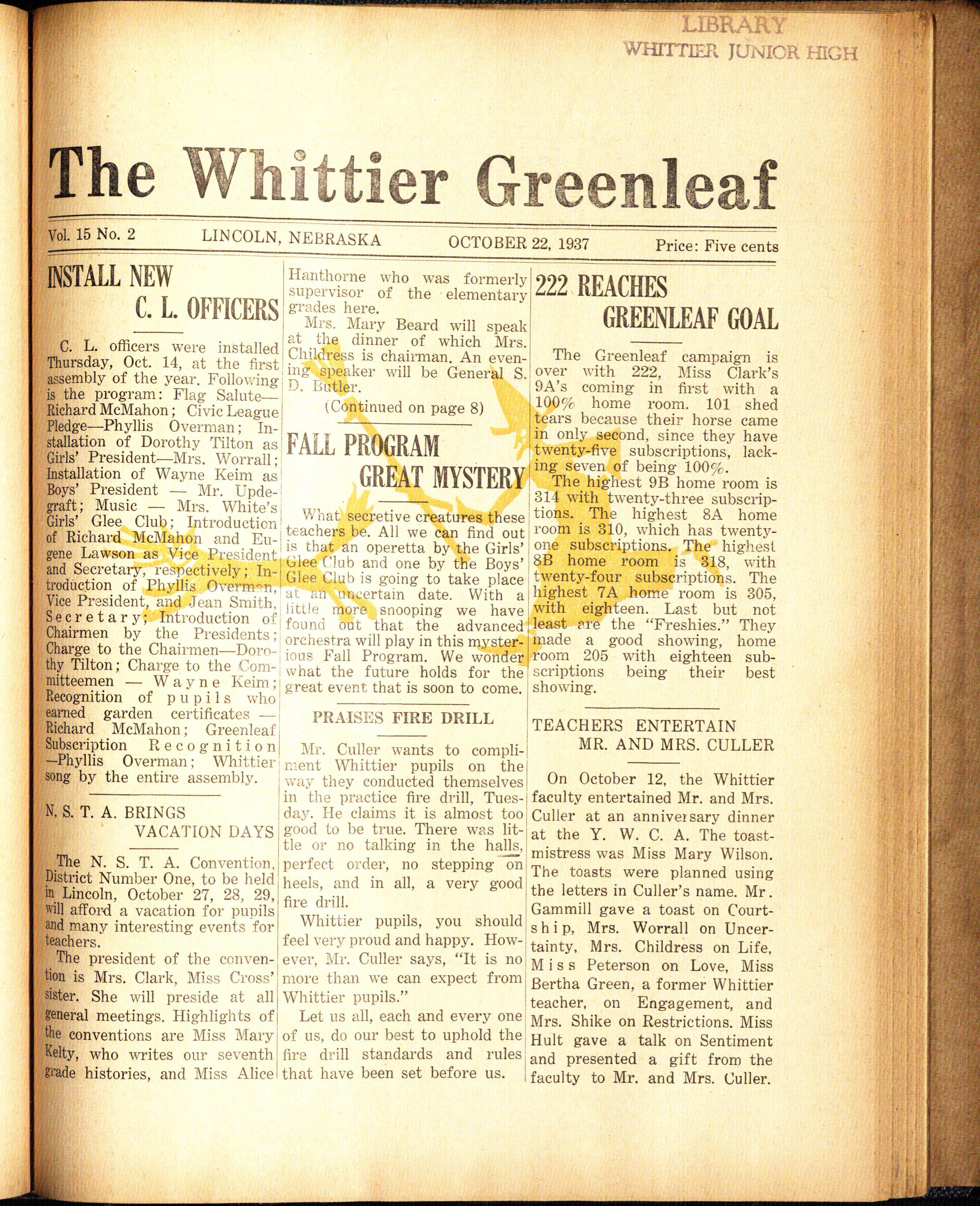 LIBRARY
WHITTIER JUNIOR HIGH

The Whittier Greenleaf

Vol. 15 No. 2 LINCOLN, NEBRASKA OCTOBER 22, 1937 Price: Five cents

INSTALL NEW C. L. OFFICERS

C. L. officers were installed Thursday, Oct. 14, at the first assembly of the year. Following is the program: Flag Salute—Richard McMahon; Civic League Pledge—Phyllis Overman; Installation of Dorothy Tilton as Girls' President—Mrs. Worrall; Installation of Wayne Keim as Boys' President — Mr. Updegraft; Music — Mrs. White's Girls' Glee Club; Introduction of Richard McMahon and Eugene Lawson as Vice President and Secretary, respectively; Introduction of Phyllis Overman, Vice President, and Jean Smith, Secretary; Introduction of Chairmen by the Presidents; Charge to the Chairmen—Dorothy Tilton; Charge to the Committeemen — Wayne Keim; Recognition of pupils who earned garden certificates — Richard McMahon; Greenleaf Subscription Recognition —Phyllis Overman; Whittier song by the entire assembly.

N. S. T. A. BRINGS VACATION DAYS

The N. S. T. A. Convention, District Number One, to be held in Lincoln, October 27, 28, 29, will afford a vacation for pupils and many interesting events for teachers.

The president of the convention is Mrs. Clark, Miss Cross' sister. She will preside at all general meetings. Highlights of the conventions are Miss Mary Kelty, who writes our seventh grade histories, and Miss Alice Hanthorne who was formerly supervisor of the elementary grades here.

Mrs. Mary Beard will speak at the dinner of which Mrs. Childress is chairman. An evening speaker will be General S. D. Butler.

(Continued on page 8)

FALL PROGRAM GREAT MYSTERY

What secretive creatures these teachers be. All we can find out is that an operetta by the Girls' Glee Club and one by the Boys' Glee Club is going to take place at an uncertain date. With a little more snooping we have found out that the advanced orchestra will play in this mysterious Fall Program. We wonder what the future holds for the great event that is soon to come.

PRAISES FIRE DRILL

Mr. Culler wants to compliment Whittier pupils on the way they conducted themselves in the practice fire drill, Tuesday. He claims it is almost too good to be true. There was little or no talking in the halls, perfect order, no stepping on heels, and in all, a very good fire drill.

Whittier pupils, you should feel very proud and happy. However, Mr. Culler says, "It is no more than we can expect from Whittier pupils."

Let us all, each and every one of us, do our best to uphold the fire drill standards and rules that have been set before us.

222 REACHES GREENLEAF GOAL

The Greenleaf campaign is over with 222, Miss Clark's 9A's coming in first with a 100% home room. 101 shed tears because their horse came in only second, since they have twenty-five subscriptions, lacking seven of being 100%.

The highest 9B home room is 314 with twenty-three subscriptions. The highest 8A home room is 310, which has twenty-one subscriptions. The highest 8B home room is 318, with twenty-four subscriptions. The highest 7A home room is 305, with eighteen. Last but not least are the "Freshies." They made a good showing, home room 205 with eighteen subscriptions being their best showing.

TEACHERS ENTERTAIN MR. AND MRS. CULLER

On October 12, the Whittier faculty entertained Mr. and Mrs. Culler at an anniversary dinner at the Y. W. C. A. The toastmistress was Miss Mary Wilson. The toasts were planned using the letters in Culler's name. Mr. Gammill gave a toast on Courtship, Mrs. Worrall on Uncertainty, Mrs. Childress on Life, Miss Peterson on Love, Miss Bertha Green, a former Whittier teacher, on Engagement, and Mrs. Shike on Restrictions. Miss Hult gave a talk on Sentiment and presented a gift from the faculty to Mr. and Mrs. Culler.